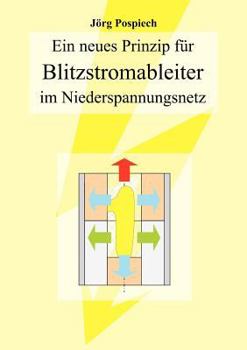 Jörg Pospiech

Ein neues Prinzip für
Blitzstromableiter
im Niederspannungsnetz